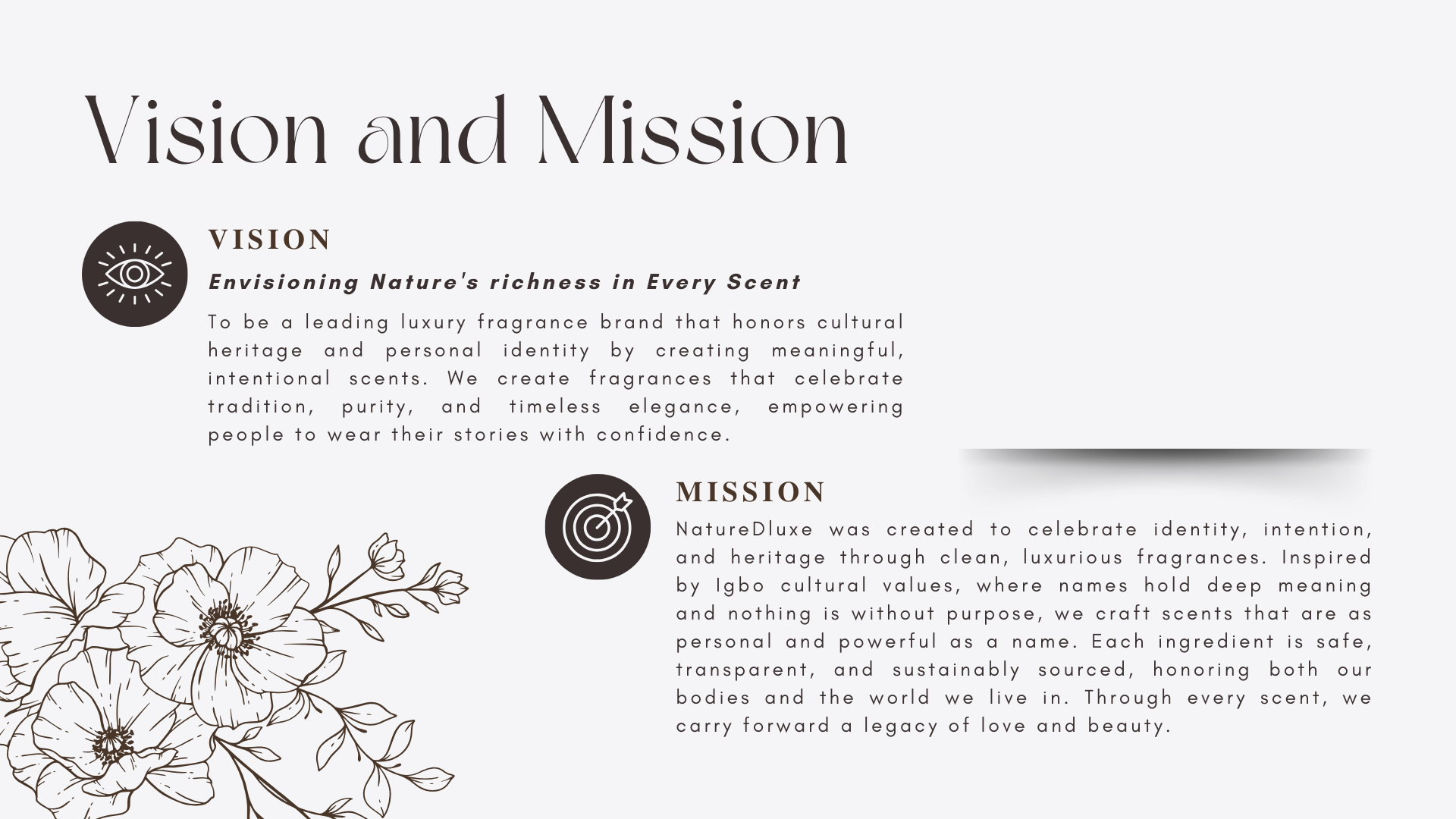 Vision and Mission

VISION

Envisioning Nature's richness in Every Scent

To be a leading luxury fragrance brand that honors cultural heritage and personal identity by creating meaningful, intentional scents. We create fragrances that celebrate tradition, purity, and timeless elegance, empowering people to wear their stories with confidence.

MISSION

NatureDluxe was created to celebrate identity, intention, and heritage through clean, luxurious fragrances. Inspired by Igbo cultural values, where names hold deep meaning and nothing is without purpose, we craft scents that are as personal and powerful as a name. Each ingredient is safe, transparent, and sustainably sourced, honoring both our bodies and the world we live in. Through every scent, we carry forward a legacy of love and beauty.